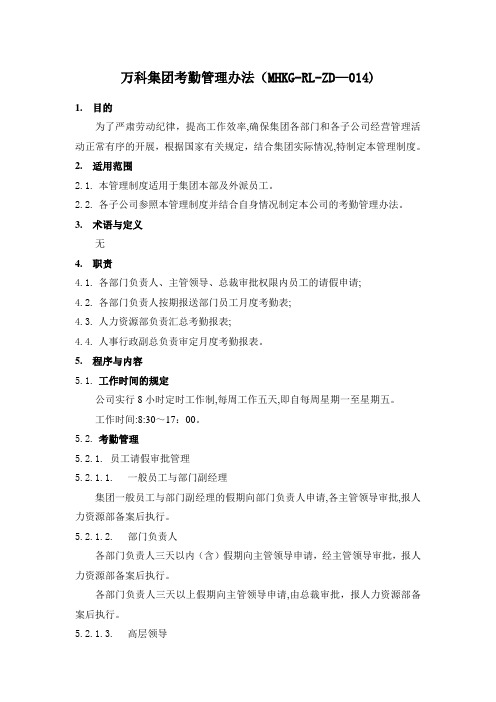 万科集团考勤管理办法（MHKG-RL-ZD—014）

1. 目的

为了严肃劳动纪律，提高工作效率,确保集团各部门和各子公司经营管理活动正常有序的开展，根据国家有关规定，结合集团实际情况,特制定本管理制度。

2. 适用范围

2.1. 本管理制度适用于集团本部及外派员工。

2.2. 各子公司参照本管理制度并结合自身情况制定本公司的考勤管理办法。

3. 术语与定义

无

4. 职责

4.1. 各部门负责人、主管领导、总裁审批权限内员工的请假申请;

4.2. 各部门负责人按期报送部门员工月度考勤表;

4.3. 人力资源部负责汇总考勤报表;

4.4. 人事行政副总负责审定月度考勤报表。

5. 程序与内容

5.1. 工作时间的规定

公司实行 8 小时定时工作制,每周工作五天,即自每周星期一至星期五。

工作时间:8:30～17：00。

5.2. 考勤管理

5.2.1. 员工请假审批管理

5.2.1.1. 一般员工与部门副经理

集团一般员工与部门副经理的假期向部门负责人申请,各主管领导审批,报人力资源部备案后执行。

5.2.1.2. 部门负责人

各部门负责人三天以内（含）假期向主管领导申请，经主管领导审批，报人力资源部备案后执行。

各部门负责人三天以上假期向主管领导申请,由总裁审批，报人力资源部备案后执行。

5.2.1.3. 高层领导